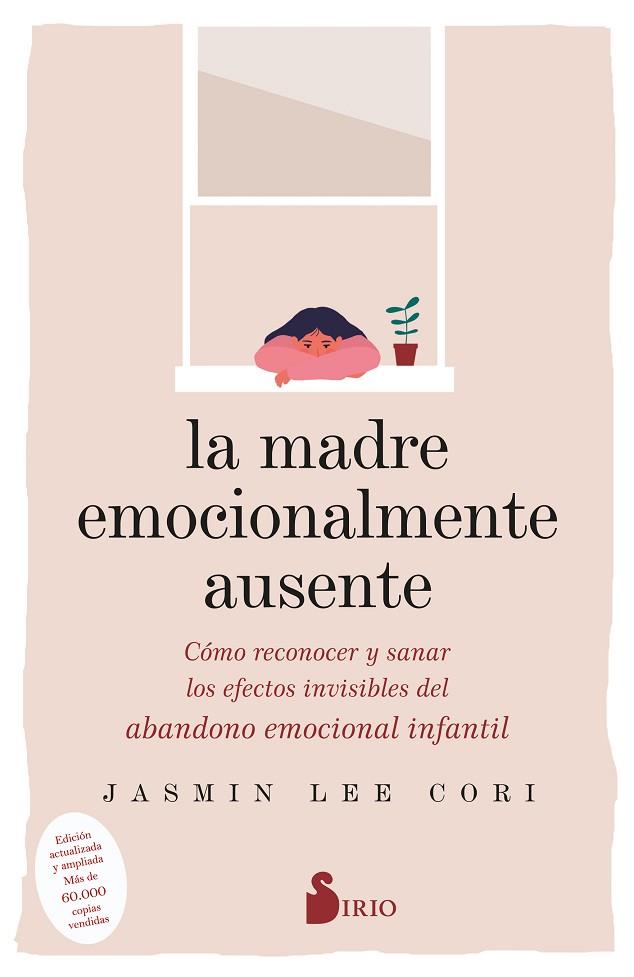 la madre emocionalmente ausente

Cómo reconocer y sanar los efectos invisibles del abandono emocional infantil

JASMIN LEE CORI

Edición actualizada y ampliada
Más de 60.000 copias vendidas

SIRIO